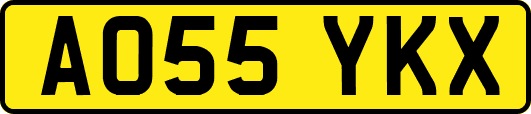 AO55 YKX